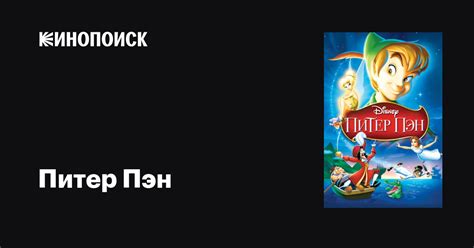 КИНОПОИСК

Питер Пэн

Disney
ПИТЕР ПЭН